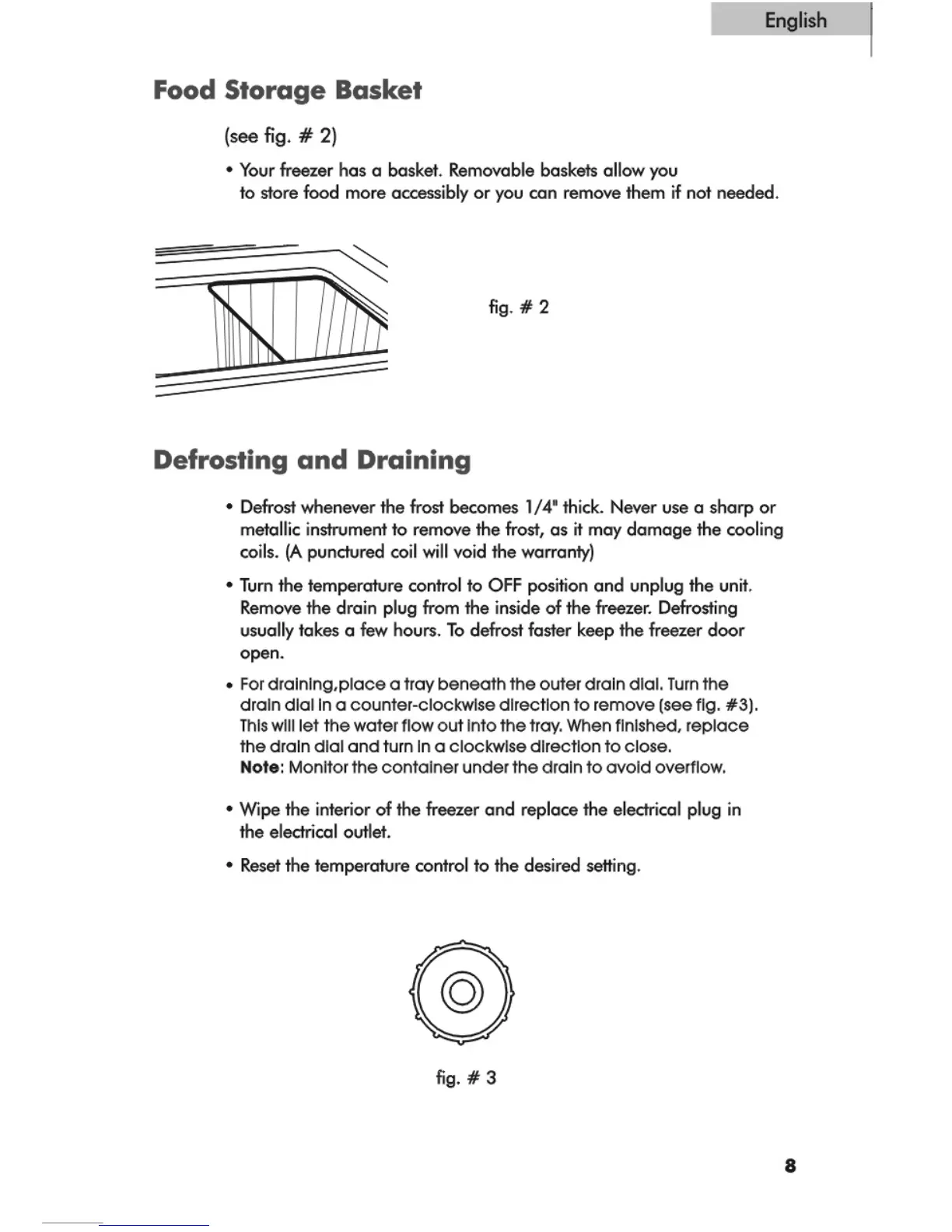 English

Food Storage Basket

(see fig. # 2)

• Your freezer has a basket. Removable baskets allow you to store food more accessibly or you can remove them if not needed.

fig. # 2

Defrosting and Draining

• Defrost whenever the frost becomes 1/4" thick. Never use a sharp or metallic instrument to remove the frost, as it may damage the cooling coils. (A punctured coil will void the warranty)

• Turn the temperature control to OFF position and unplug the unit. Remove the drain plug from the inside of the freezer. Defrosting usually takes a few hours. To defrost faster keep the freezer door open.

• For draining,place a tray beneath the outer drain dial. Turn the drain dial in a counter-clockwise direction to remove (see fig. #3). This will let the water flow out into the tray. When finished, replace the drain dial and turn in a clockwise direction to close.
Note: Monitor the container under the drain to avoid overflow.

• Wipe the interior of the freezer and replace the electrical plug in the electrical outlet.

• Reset the temperature control to the desired setting.

fig. # 3

8